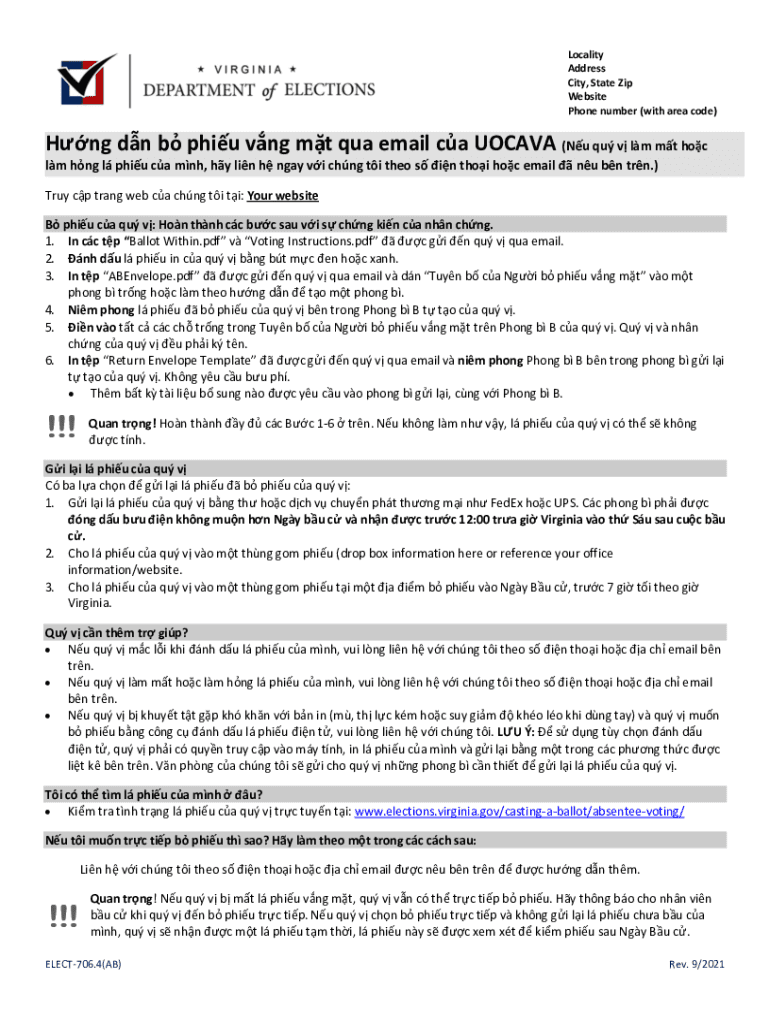 ★ VIRGINIA ★
DEPARTMENT of ELECTIONS

Locality
Address
City, State Zip
Website
Phone number (with area code)

Hướng dẫn bỏ phiếu vắng mặt qua email của UOCAVA (Nếu quý vị làm mất hoặc làm hỏng lá phiếu của mình, hãy liên hệ ngay với chúng tôi theo số điện thoại hoặc email đã nêu bên trên.)

Truy cập trang web của chúng tôi tại: Your website

Bỏ phiếu của quý vị: Hoàn thành các bước sau với sự chứng kiến của nhân chứng.
1. In các tệp "Ballot Within.pdf" và "Voting Instructions.pdf" đã được gửi đến quý vị qua email.
2. Đánh dấu lá phiếu in của quý vị bằng bút mực đen hoặc xanh.
3. In tệp "ABEnvelope.pdf" đã được gửi đến quý vị qua email và dán "Tuyên bố của Người bỏ phiếu vắng mặt" vào một phong bì trống hoặc làm theo hướng dẫn để tạo một phong bì.
4. Niêm phong lá phiếu đã bỏ phiếu của quý vị bên trong Phong bì B tự tạo của quý vị.
5. Điền vào tất cả các chỗ trống trong Tuyên bố của Người bỏ phiếu vắng mặt trên Phong bì B của quý vị. Quý vị và nhân chứng của quý vị đều phải ký tên.
6. In tệp "Return Envelope Template" đã được gửi đến quý vị qua email và niêm phong Phong bì B bên trong phong bì gửi lại tự tạo của quý vị. Không yêu cầu bưu phí.
• Thêm bất kỳ tài liệu bổ sung nào được yêu cầu vào phong bì gửi lại, cùng với Phong bì B.

!!! Quan trọng! Hoàn thành đầy đủ các Bước 1-6 ở trên. Nếu không làm như vậy, lá phiếu của quý vị có thể sẽ không được tính.

Gửi lại lá phiếu của quý vị
Có ba lựa chọn để gửi lại lá phiếu đã bỏ phiếu của quý vị:
1. Gửi lại lá phiếu của quý vị bằng thư hoặc dịch vụ chuyển phát thương mại như FedEx hoặc UPS. Các phong bì phải được đóng dấu bưu điện không muộn hơn Ngày bầu cử và nhận được trước 12:00 trưa giờ Virginia vào thứ Sáu sau cuộc bầu cử.
2. Cho lá phiếu của quý vị vào một thùng gom phiếu (drop box information here or reference your office information/website.
3. Cho lá phiếu của quý vị vào một thùng gom phiếu tại một địa điểm bỏ phiếu vào Ngày Bầu cử, trước 7 giờ tối theo giờ Virginia.

Quý vị cần thêm trợ giúp?
• Nếu quý vị mắc lỗi khi đánh dấu lá phiếu của mình, vui lòng liên hệ với chúng tôi theo số điện thoại hoặc địa chỉ email bên trên.
• Nếu quý vị làm mất hoặc làm hỏng lá phiếu của mình, vui lòng liên hệ với chúng tôi theo số điện thoại hoặc địa chỉ email bên trên.
• Nếu quý vị bị khuyết tật gặp khó khăn với bản in (mù, thị lực kém hoặc suy giảm độ khéo léo khi dùng tay) và quý vị muốn bỏ phiếu bằng công cụ đánh dấu lá phiếu điện tử, vui lòng liên hệ với chúng tôi. LƯU Ý: Để sử dụng tùy chọn đánh dấu điện tử, quý vị phải có quyền truy cập vào máy tính, in lá phiếu của mình và gửi lại bằng một trong các phương thức được liệt kê bên trên. Văn phòng của chúng tôi sẽ gửi cho quý vị những phong bì cần thiết để gửi lại lá phiếu của quý vị.

Tôi có thể tìm lá phiếu của mình ở đâu?
• Kiểm tra tình trạng lá phiếu của quý vị trực tuyến tại: www.elections.virginia.gov/casting-a-ballot/absentee-voting/

Nếu tôi muốn trực tiếp bỏ phiếu thì sao? Hãy làm theo một trong các cách sau:

Liên hệ với chúng tôi theo số điện thoại hoặc địa chỉ email được nêu bên trên để được hướng dẫn thêm.

!!! Quan trọng! Nếu quý vị bị mất lá phiếu vắng mặt, quý vị vẫn có thể trực tiếp bỏ phiếu. Hãy thông báo cho nhân viên bầu cử khi quý vị đến bỏ phiếu trực tiếp. Nếu quý vị chọn bỏ phiếu trực tiếp và không gửi lại lá phiếu chưa bầu của mình, quý vị sẽ nhận được một lá phiếu tạm thời, lá phiếu này sẽ được xem xét để kiểm phiếu sau Ngày Bầu cử.

ELECT-706.4(AB)
Rev. 9/2021